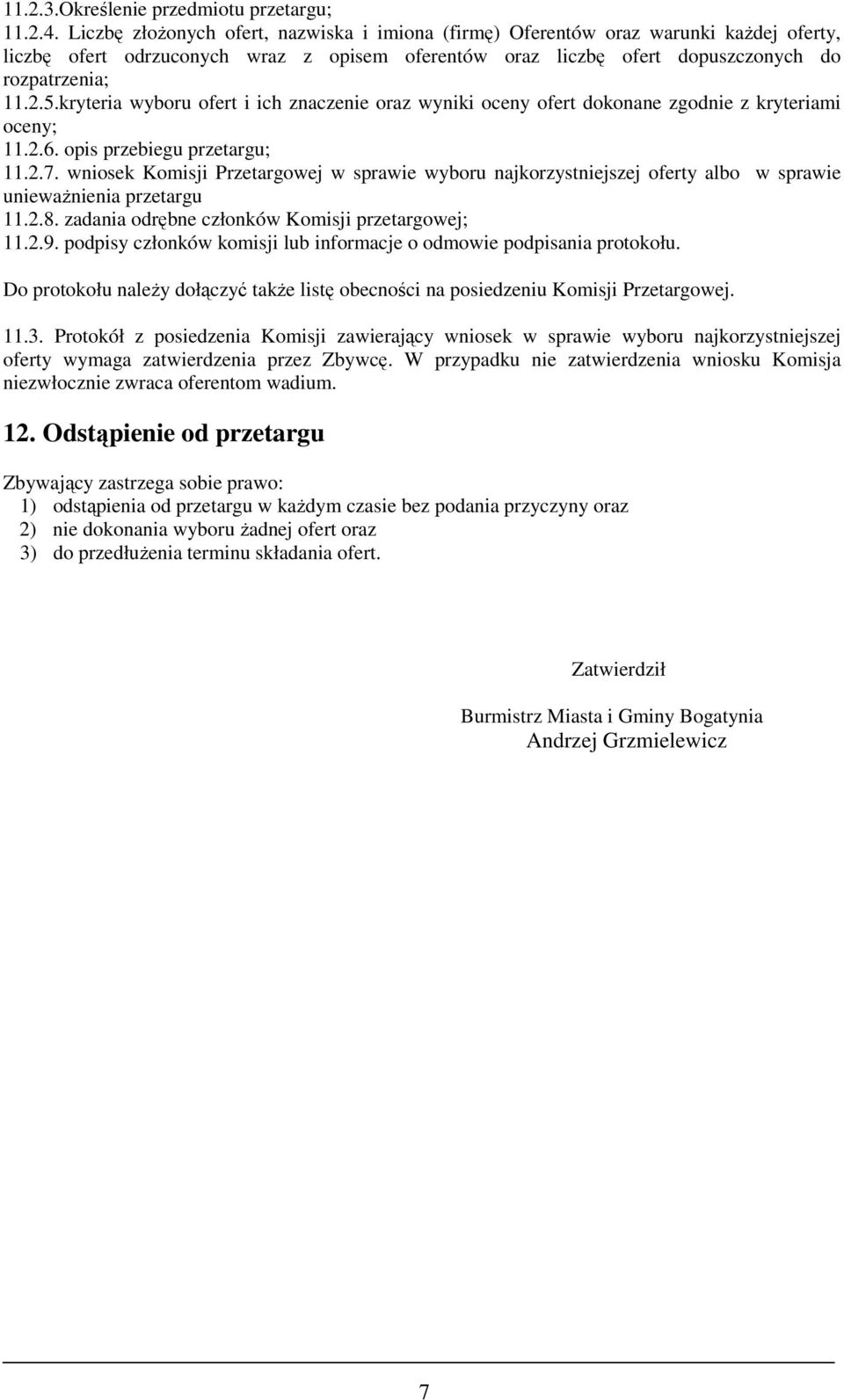 11.2.3.Określenie przedmiotu przetargu;
11.2.4. Liczbę złożonych ofert, nazwiska i imiona (firmę) Oferentów oraz warunki każdej oferty, liczbę ofert odrzuconych wraz z opisem oferentów oraz liczbę ofert dopuszczonych do rozpatrzenia;
11.2.5.kryteria wyboru ofert i ich znaczenie oraz wyniki oceny ofert dokonane zgodnie z kryteriami oceny;
11.2.6. opis przebiegu przetargu;
11.2.7. wniosek Komisji Przetargowej w sprawie wyboru najkorzystniejszej oferty albo w sprawie unieważnienia przetargu
11.2.8. zadania odrębne członków Komisji przetargowej;
11.2.9. podpisy członków komisji lub informacje o odmowie podpisania protokołu.

Do protokołu należy dołączyć także listę obecności na posiedzeniu Komisji Przetargowej.

11.3. Protokół z posiedzenia Komisji zawierający wniosek w sprawie wyboru najkorzystniejszej oferty wymaga zatwierdzenia przez Zbywcę. W przypadku nie zatwierdzenia wniosku Komisja niezwłocznie zwraca oferentom wadium.

12. Odstąpienie od przetargu

Zbywający zastrzega sobie prawo:
1) odstąpienia od przetargu w każdym czasie bez podania przyczyny oraz
2) nie dokonania wyboru żadnej ofert oraz
3) do przedłużenia terminu składania ofert.

Zatwierdził

Burmistrz Miasta i Gminy Bogatynia
Andrzej Grzmielewicz

7